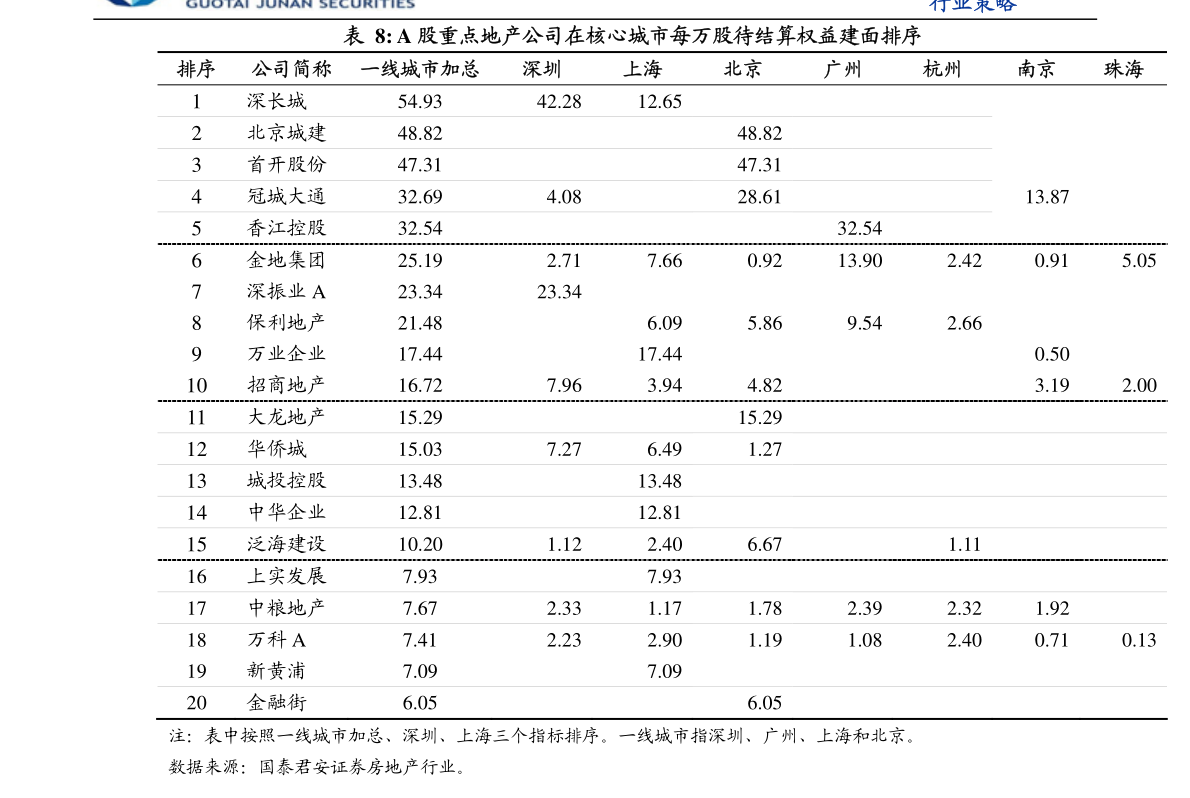 GUOTAI JUNAN SECURITIES

行业策略

表 8: A 股重点地产公司在核心城市每万股待结算权益建面排序

| 排序 | 公司简称 | 一线城市加总 | 深圳 | 上海 | 北京 | 广州 | 杭州 | 南京 | 珠海 |
|---|---|---|---|---|---|---|---|---|---|
| 1 | 深长城 | 54.93 | 42.28 | 12.65 | | | | | |
| 2 | 北京城建 | 48.82 | | | 48.82 | | | | |
| 3 | 首开股份 | 47.31 | | | 47.31 | | | | |
| 4 | 冠城大通 | 32.69 | 4.08 | | 28.61 | | | 13.87 | |
| 5 | 香江控股 | 32.54 | | | | 32.54 | | | |
| 6 | 金地集团 | 25.19 | 2.71 | 7.66 | 0.92 | 13.90 | 2.42 | 0.91 | 5.05 |
| 7 | 深振业 A | 23.34 | 23.34 | | | | | | |
| 8 | 保利地产 | 21.48 | | 6.09 | 5.86 | 9.54 | 2.66 | | |
| 9 | 万业企业 | 17.44 | | 17.44 | | | | 0.50 | |
| 10 | 招商地产 | 16.72 | 7.96 | 3.94 | 4.82 | | | 3.19 | 2.00 |
| 11 | 大龙地产 | 15.29 | | | 15.29 | | | | |
| 12 | 华侨城 | 15.03 | 7.27 | 6.49 | 1.27 | | | | |
| 13 | 城投控股 | 13.48 | | 13.48 | | | | | |
| 14 | 中华企业 | 12.81 | | 12.81 | | | | | |
| 15 | 泛海建设 | 10.20 | 1.12 | 2.40 | 6.67 | | 1.11 | | |
| 16 | 上实发展 | 7.93 | | 7.93 | | | | | |
| 17 | 中粮地产 | 7.67 | 2.33 | 1.17 | 1.78 | 2.39 | 2.32 | 1.92 | |
| 18 | 万科 A | 7.41 | 2.23 | 2.90 | 1.19 | 1.08 | 2.40 | 0.71 | 0.13 |
| 19 | 新黄浦 | 7.09 | | 7.09 | | | | | |
| 20 | 金融街 | 6.05 | | | 6.05 | | | | |

注：表中按照一线城市加总、深圳、上海三个指标排序。一线城市指深圳、广州、上海和北京。

数据来源：国泰君安证券房地产行业。